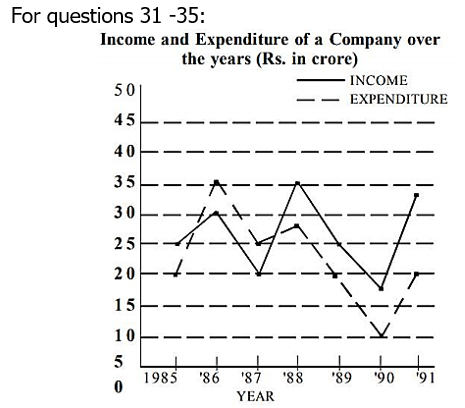 For questions 31 -35:

Income and Expenditure of a Company over the years (Rs. in crore)

INCOME
EXPENDITURE

50
45
40
35
30
25
20
15
10
5
0

1985 '86 '87 '88 '89 '90 '91
YEAR